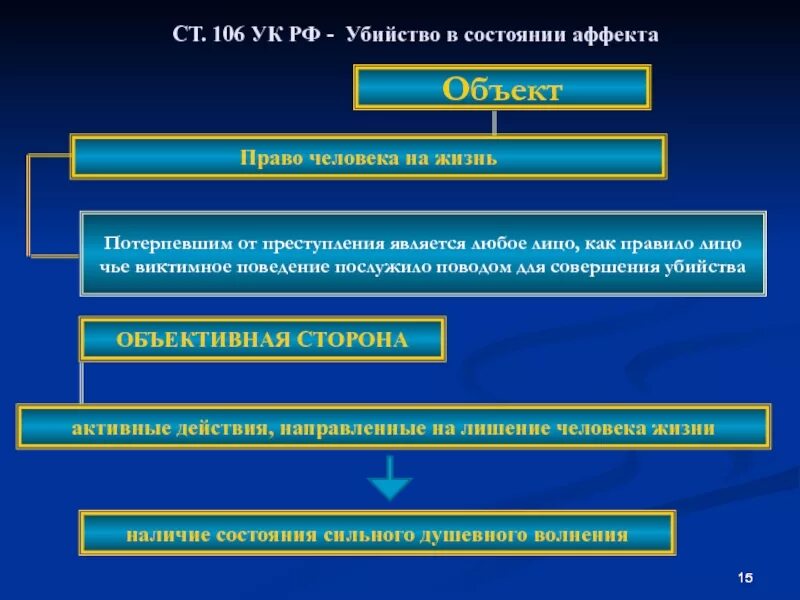 СТ. 106 УК РФ - Убийство в состоянии аффекта

Объект

Право человека на жизнь

Потерпевшим от преступления является любое лицо, как правило лицо чье виктимное поведение послужило поводом для совершения убийства

ОБЪЕКТИВНАЯ СТОРОНА

активные действия, направленные на лишение человека жизни

наличие состояния сильного душевного волнения

15